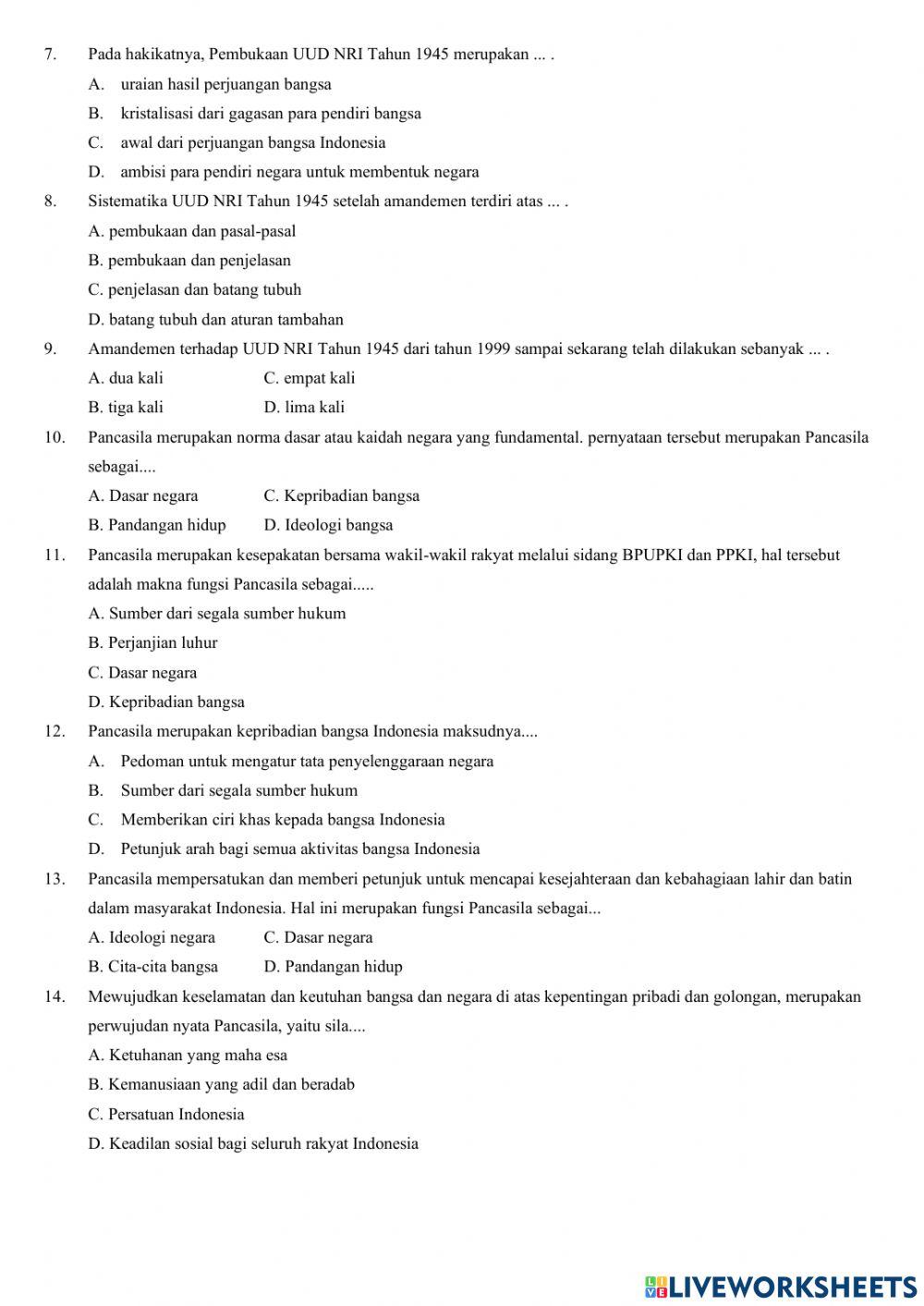 7. Pada hakikatnya, Pembukaan UUD NRI Tahun 1945 merupakan ... .

A. uraian hasil perjuangan bangsa

B. kristalisasi dari gagasan para pendiri bangsa

C. awal dari perjuangan bangsa Indonesia

D. ambisi para pendiri negara untuk membentuk negara

8. Sistematika UUD NRI Tahun 1945 setelah amandemen terdiri atas ... .

A. pembukaan dan pasal-pasal

B. pembukaan dan penjelasan

C. penjelasan dan batang tubuh

D. batang tubuh dan aturan tambahan

9. Amandemen terhadap UUD NRI Tahun 1945 dari tahun 1999 sampai sekarang telah dilakukan sebanyak ... .

A. dua kali
C. empat kali

B. tiga kali
D. lima kali

10. Pancasila merupakan norma dasar atau kaidah negara yang fundamental. pernyataan tersebut merupakan Pancasila sebagai....

A. Dasar negara
C. Kepribadian bangsa

B. Pandangan hidup
D. Ideologi bangsa

11. Pancasila merupakan kesepakatan bersama wakil-wakil rakyat melalui sidang BPUPKI dan PPKI, hal tersebut adalah makna fungsi Pancasila sebagai.....

A. Sumber dari segala sumber hukum

B. Perjanjian luhur

C. Dasar negara

D. Kepribadian bangsa

12. Pancasila merupakan kepribadian bangsa Indonesia maksudnya....

A. Pedoman untuk mengatur tata penyelenggaraan negara

B. Sumber dari segala sumber hukum

C. Memberikan ciri khas kepada bangsa Indonesia

D. Petunjuk arah bagi semua aktivitas bangsa Indonesia

13. Pancasila mempersatukan dan memberi petunjuk untuk mencapai kesejahteraan dan kebahagiaan lahir dan batin dalam masyarakat Indonesia. Hal ini merupakan fungsi Pancasila sebagai...

A. Ideologi negara
C. Dasar negara

B. Cita-cita bangsa
D. Pandangan hidup

14. Mewujudkan keselamatan dan keutuhan bangsa dan negara di atas kepentingan pribadi dan golongan, merupakan perwujudan nyata Pancasila, yaitu sila....

A. Ketuhanan yang maha esa

B. Kemanusiaan yang adil dan beradab

C. Persatuan Indonesia

D. Keadilan sosial bagi seluruh rakyat Indonesia

LIVEWORKSHEETS